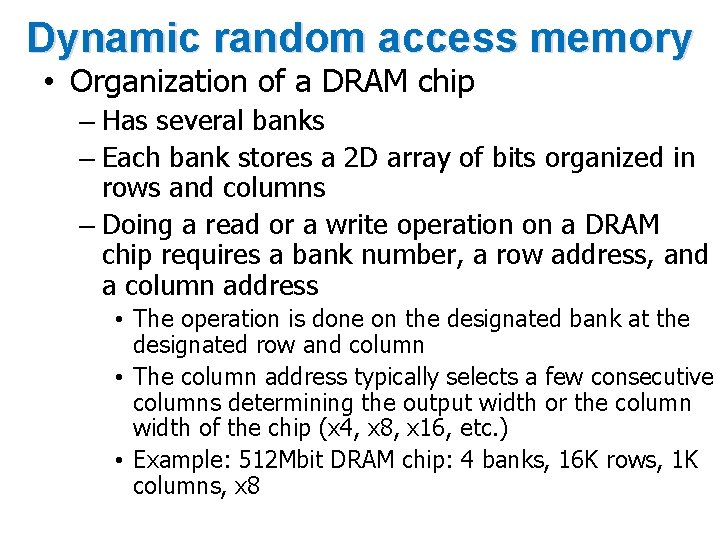 Dynamic random access memory

• Organization of a DRAM chip

– Has several banks

– Each bank stores a 2D array of bits organized in rows and columns

– Doing a read or a write operation on a DRAM chip requires a bank number, a row address, and a column address

• The operation is done on the designated bank at the designated row and column

• The column address typically selects a few consecutive columns determining the output width or the column width of the chip (x4, x8, x16, etc.)

• Example: 512Mbit DRAM chip: 4 banks, 16K rows, 1K columns, x8